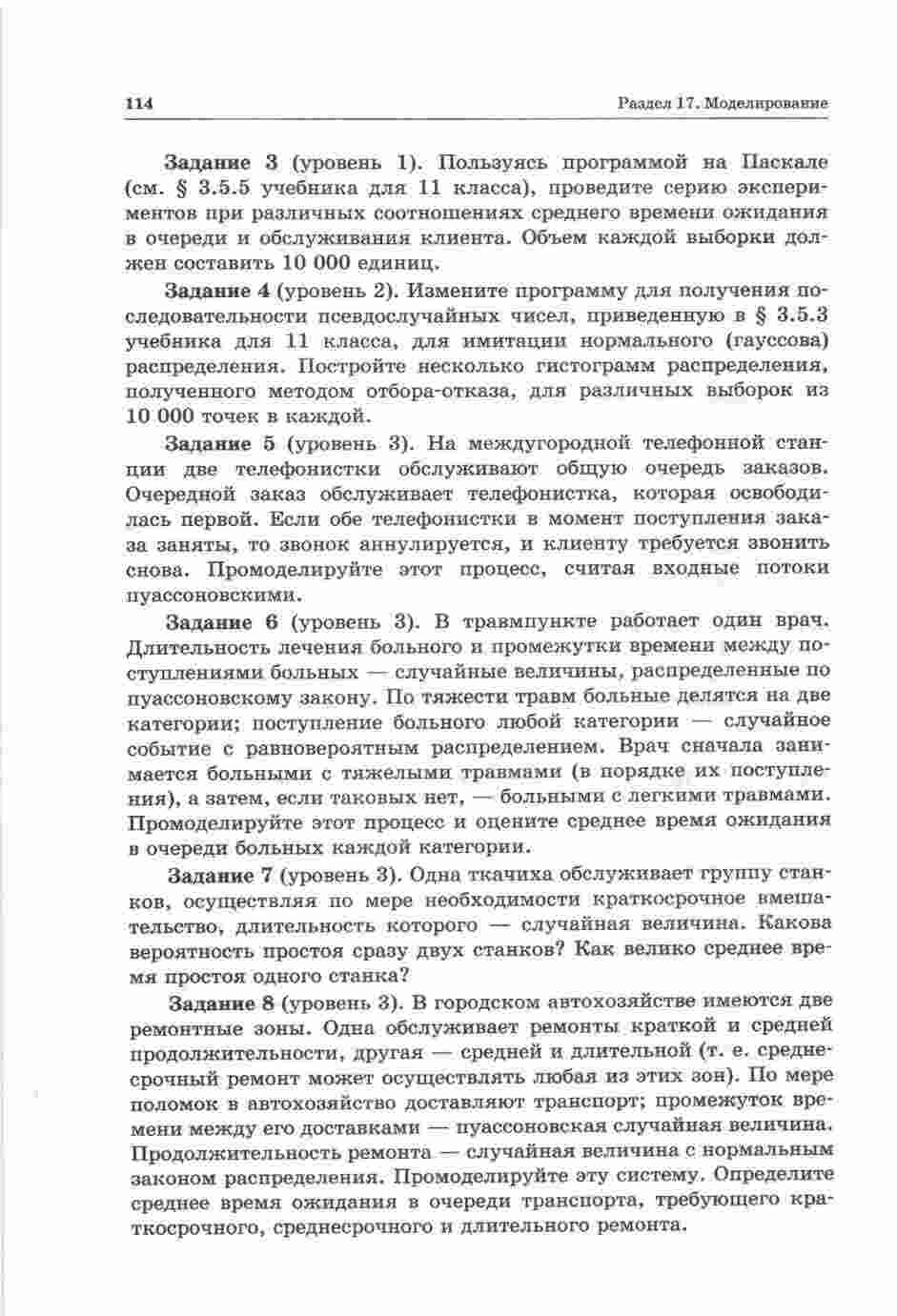 114

Раздел 17. Моделирование

Задание 3 (уровень 1). Пользуясь программой на Паскале (см. § 3.5.5 учебника для 11 класса), проведите серию экспериментов при различных соотношениях среднего времени ожидания в очереди и обслуживания клиента. Объем каждой выборки должен составить 10 000 единиц.

Задание 4 (уровень 2). Измените программу для получения последовательности псевдослучайных чисел, приведенную в § 3.5.3 учебника для 11 класса, для имитации нормального (гауссова) распределения. Постройте несколько гистограмм распределения, полученного методом отбора-отказа, для различных выборок из 10 000 точек в каждой.

Задание 5 (уровень 3). На междугородной телефонной станции две телефонистки обслуживают общую очередь заказов. Очередной заказ обслуживает телефонистка, которая освободилась первой. Если обе телефонистки в момент поступления заказа заняты, то звонок аннулируется, и клиенту требуется звонить снова. Промоделируйте этот процесс, считая входные потоки пуассоновскими.

Задание 6 (уровень 3). В травмпункте работает один врач. Длительность лечения больного и промежутки времени между поступлениями больных — случайные величины, распределенные по пуассоновскому закону. По тяжести травм больные делятся на две категории; поступление больного любой категории — случайное событие с равновероятным распределением. Врач сначала занимается больными с тяжелыми травмами (в порядке их поступления), а затем, если таковых нет, — больными с легкими травмами. Промоделируйте этот процесс и оцените среднее время ожидания в очереди больных каждой категории.

Задание 7 (уровень 3). Одна ткачиха обслуживает группу станков, осуществляя по мере необходимости краткосрочное вмешательство, длительность которого — случайная величина. Какова вероятность простоя сразу двух станков? Как велико среднее время простоя одного станка?

Задание 8 (уровень 3). В городском автохозяйстве имеются две ремонтные зоны. Одна обслуживает ремонты краткой и средней продолжительности, другая — средней и длительной (т. е. среднесрочный ремонт может осуществлять любая из этих зон). По мере поломок в автохозяйство доставляют транспорт; промежуток времени между его доставками — пуассоновская случайная величина. Продолжительность ремонта — случайная величина с нормальным законом распределения. Промоделируйте эту систему. Определите среднее время ожидания в очереди транспорта, требующего краткосрочного, среднесрочного и длительного ремонта.